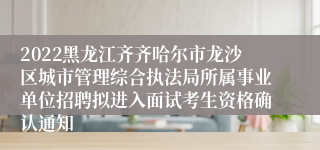 2022黑龙江齐齐哈尔市龙沙区城市管理综合执法局所属事业单位招聘拟进入面试考生资格确认通知